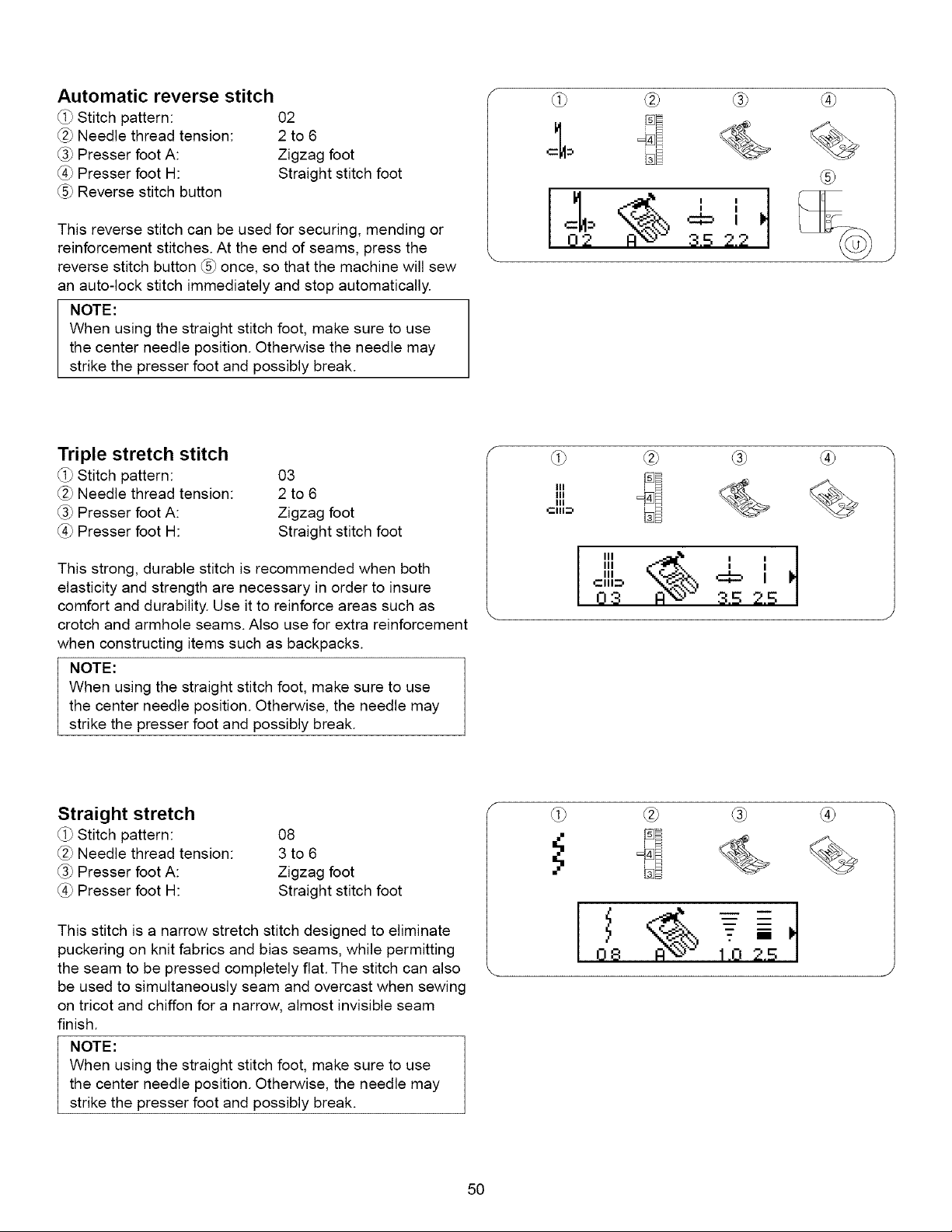 Automatic reverse stitch

① Stitch pattern: 02
② Needle thread tension: 2 to 6
③ Presser foot A: Zigzag foot
④ Presser foot H: Straight stitch foot
⑤ Reverse stitch button

This reverse stitch can be used for securing, mending or reinforcement stitches. At the end of seams, press the reverse stitch button ⑤ once, so that the machine will sew an auto-lock stitch immediately and stop automatically.

NOTE:
When using the straight stitch foot, make sure to use the center needle position. Otherwise the needle may strike the presser foot and possibly break.

① ② ③ ④
5
4
3
⑤
02 A 3.5 2.2

Triple stretch stitch

① Stitch pattern: 03
② Needle thread tension: 2 to 6
③ Presser foot A: Zigzag foot
④ Presser foot H: Straight stitch foot

This strong, durable stitch is recommended when both elasticity and strength are necessary in order to insure comfort and durability. Use it to reinforce areas such as crotch and armhole seams. Also use for extra reinforcement when constructing items such as backpacks.

NOTE:
When using the straight stitch foot, make sure to use the center needle position. Otherwise, the needle may strike the presser foot and possibly break.

① ② ③ ④
5
4
3
03 A 3.5 2.5

Straight stretch

① Stitch pattern: 08
② Needle thread tension: 3 to 6
③ Presser foot A: Zigzag foot
④ Presser foot H: Straight stitch foot

This stitch is a narrow stretch stitch designed to eliminate puckering on knit fabrics and bias seams, while permitting the seam to be pressed completely flat. The stitch can also be used to simultaneously seam and overcast when sewing on tricot and chiffon for a narrow, almost invisible seam finish.

NOTE:
When using the straight stitch foot, make sure to use the center needle position. Otherwise, the needle may strike the presser foot and possibly break.

① ② ③ ④
5
4
3
08 A 1.0 2.5

50